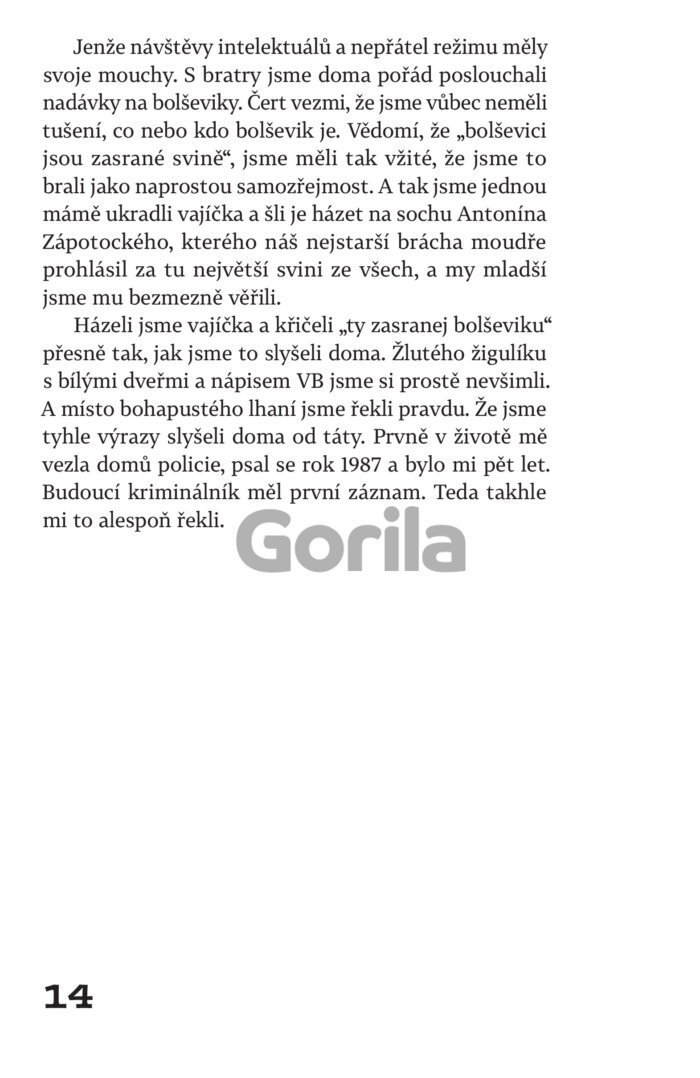 Jenže návštěvy intelektuálů a nepřátel režimu měly svoje mouchy. S bratry jsme doma pořád poslouchali nadávky na bolševiky. Čert vezmi, že jsme vůbec neměli tušení, co nebo kdo bolševik je. Vědomí, že „bolševici jsou zasrané svině“, jsme měli tak vžité, že jsme to brali jako naprostou samozřejmost. A tak jsme jednou mámě ukradli vajíčka a šli je házet na sochu Antonína Zápotockého, kterého náš nejstarší brácha moudře prohlásil za tu největší svini ze všech, a my mladší jsme mu bezmezně věřili.

Házeli jsme vajíčka a křičeli „ty zasranej bolševiku“ přesně tak, jak jsme to slyšeli doma. Žlutého žigulíku s bílými dveřmi a nápisem VB jsme si prostě nevšimli. A místo bohapustého lhaní jsme řekli pravdu. Že jsme tyhle výrazy slyšeli doma od táty. Prvně v životě mě vezla domů policie, psal se rok 1987 a bylo mi pět let. Budoucí kriminálník měl první záznam. Teda takhle mi to alespoň řekli.

Gorila

14